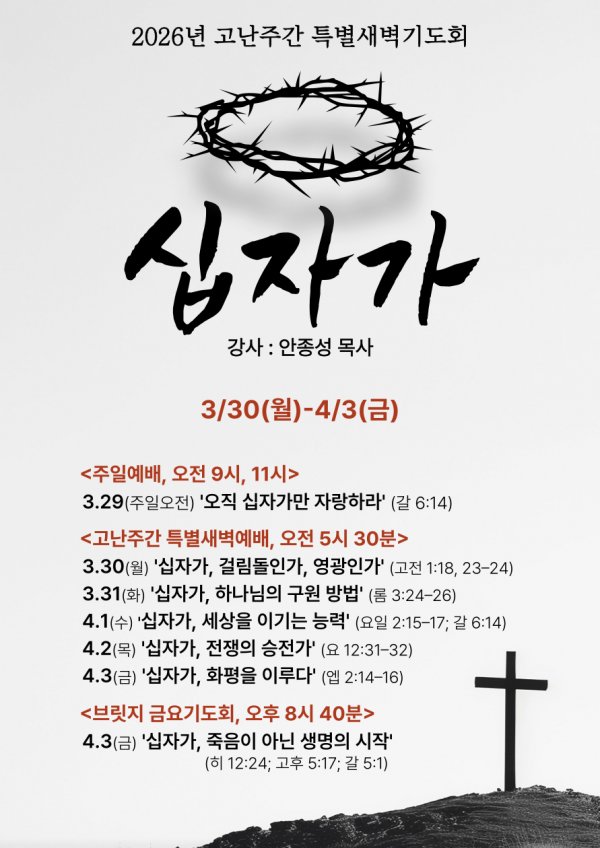 2026년 고난주간 특별새벽기도회

십자가

강사 : 안종성 목사

3/30(월)-4/3(금)

<주일예배, 오전 9시, 11시>
3.29(주일오전) '오직 십자가만 자랑하라' (갈 6:14)

<고난주간 특별새벽예배, 오전 5시 30분>
3.30(월) '십자가, 걸림돌인가, 영광인가' (고전 1:18, 23-24)
3.31(화) '십자가, 하나님의 구원 방법' (롬 3:24-26)
4.1(수) '십자가, 세상을 이기는 능력' (요일 2:15-17; 갈 6:14)
4.2(목) '십자가, 전쟁의 승전가' (요 12:31-32)
4.3(금) '십자가, 화평을 이루다' (엡 2:14-16)

<브릿지 금요기도회, 오후 8시 40분>
4.3(금) '십자가, 죽음이 아닌 생명의 시작' (히 12:24; 고후 5:17; 갈 5:1)